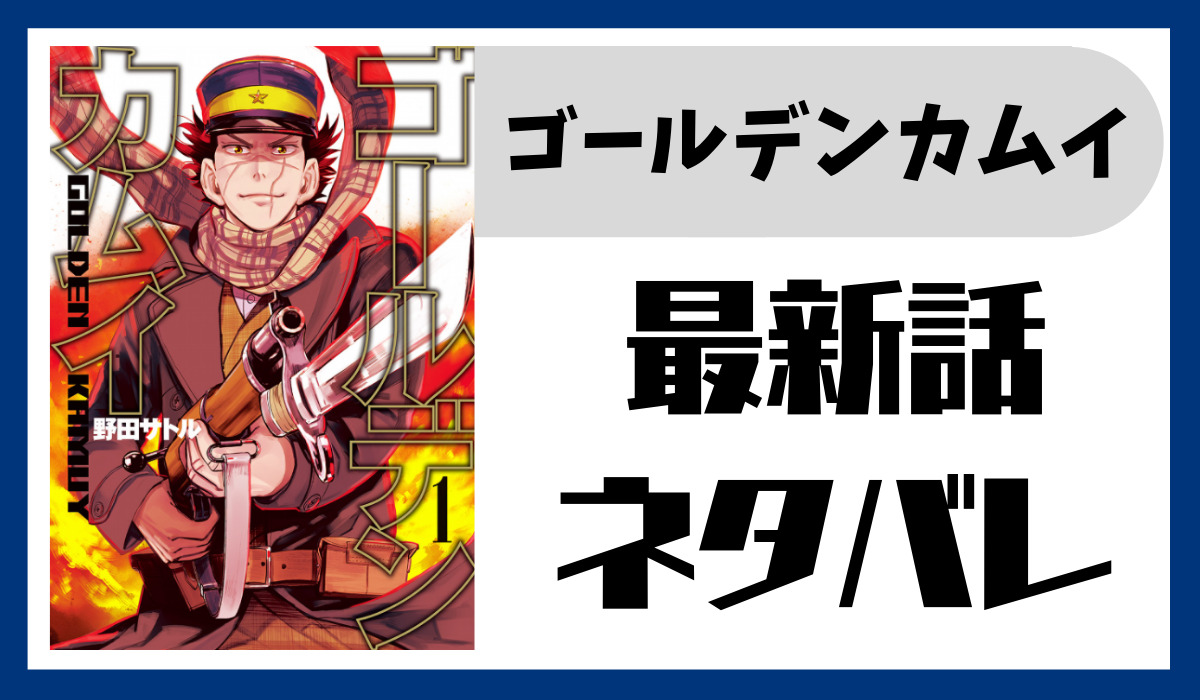 ゴールデンカムイ
GOLDEN KAMUY
野田サトル
1

ゴールデンカムイ

最新話

ネタバレ